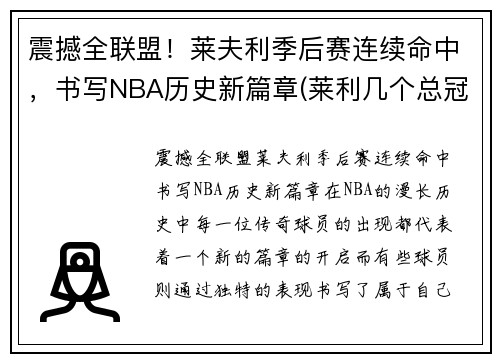 震撼全联盟！莱夫利季后赛连续命中，书写NBA历史新篇章(莱利几个总冠

震撼全联盟莱夫利季后赛连续命中书写NBA历史新篇章在NBA的漫长历史中每一位传奇球员的出现都代表着一个新的篇章的开启而有些球员则通过独特的表现书写了属于自己